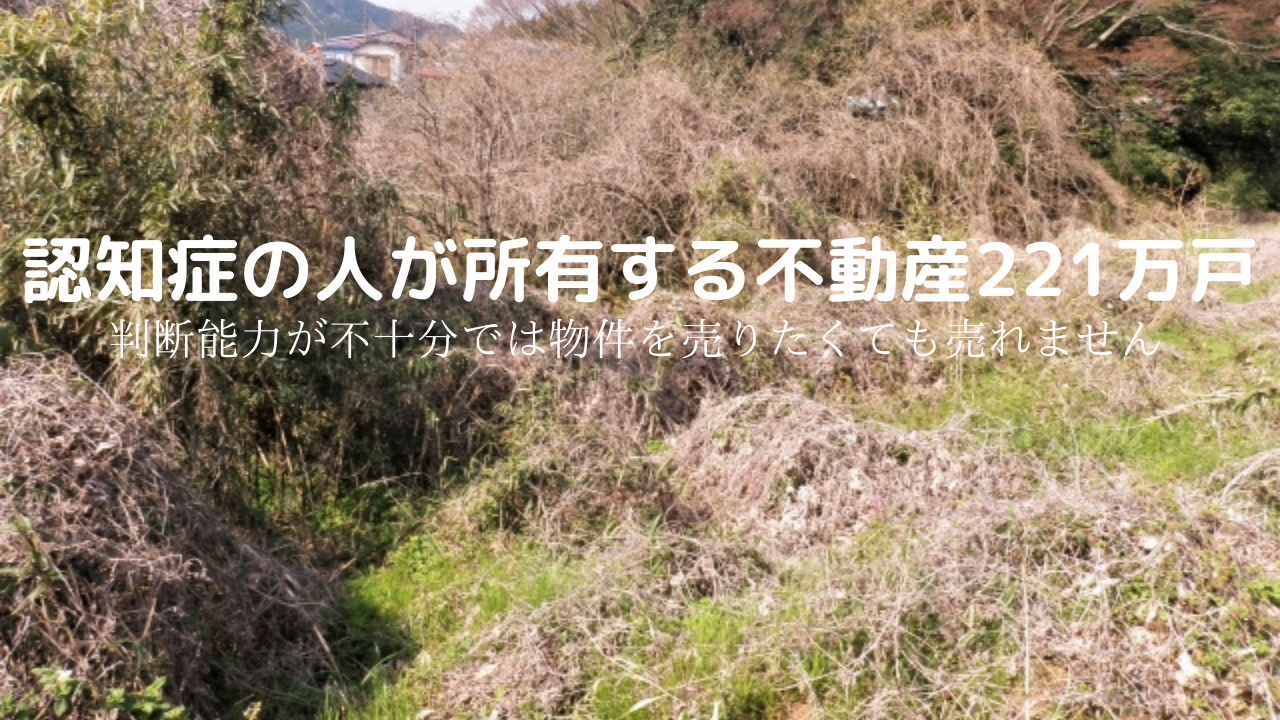 認知症の人が所有する不動産221万戸

判断能力が不十分では物件を売りたくても売れません